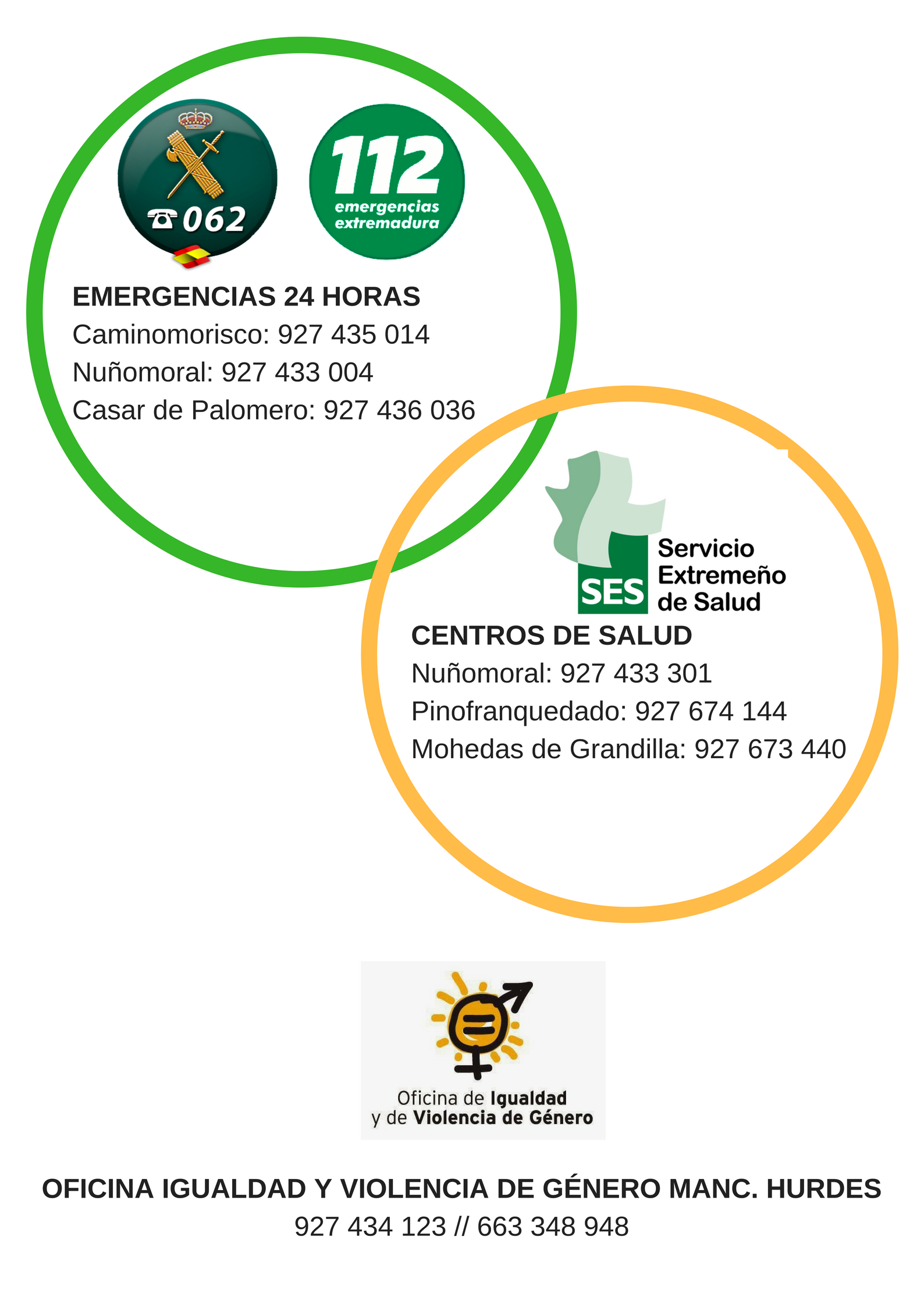 062

112
emergencias
extremadura

EMERGENCIAS 24 HORAS
Caminomorisco: 927 435 014
Nuñomoral: 927 433 004
Casar de Palomero: 927 436 036

SES
Servicio
Extremeño
de Salud

CENTROS DE SALUD
Nuñomoral: 927 433 301
Pinofranquedado: 927 674 144
Mohedas de Grandilla: 927 673 440

Oficina de Igualdad
y de Violencia de Género

OFICINA IGUALDAD Y VIOLENCIA DE GÉNERO MANC. HURDES
927 434 123 // 663 348 948